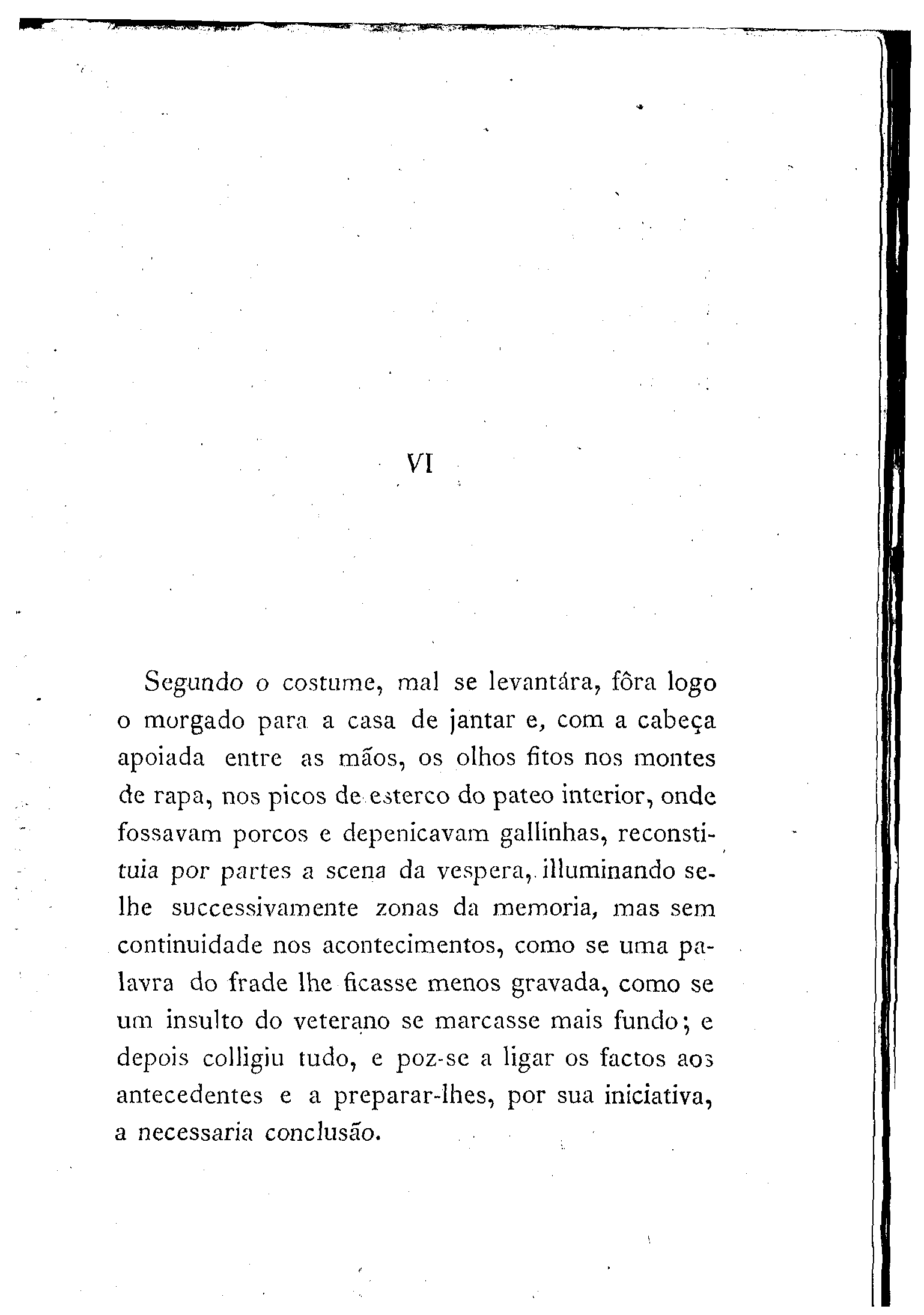 VI

Segundo o costume, mal se levantára, fôra logo o morgado para a casa de jantar e, com a cabeça apoiada entre as mãos, os olhos fitos nos montes de rapa, nos picos de esterco do pateo interior, onde fossavam porcos e depenicavam gallinhas, reconstituia por partes a scena da vespera, illuminando se-lhe successivamente zonas da memoria, mas sem continuidade nos acontecimentos, como se uma palavra do frade lhe ficasse menos gravada, como se um insulto do veterano se marcasse mais fundo; e depois colligiu tudo, e poz-se a ligar os factos aos antecedentes e a preparar-lhes, por sua iniciativa, a necessaria conclusão.